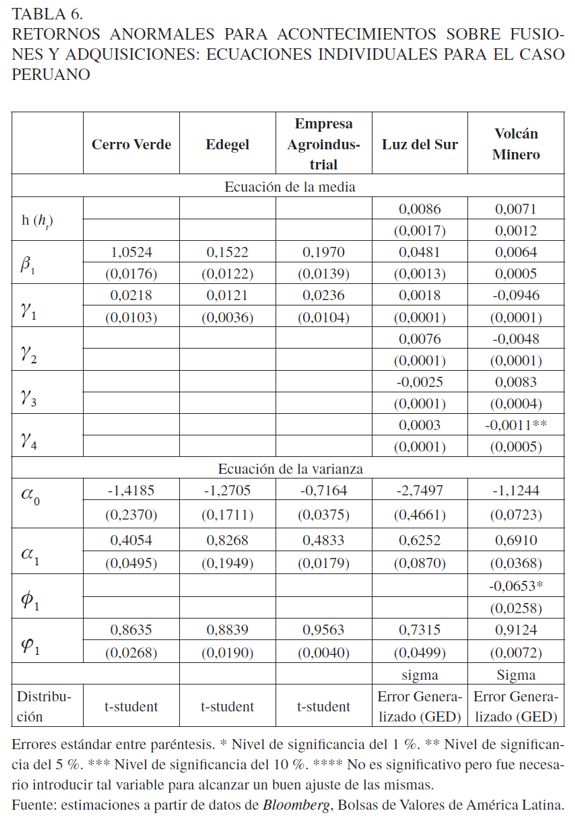 TABLA 6.
RETORNOS ANORMALES PARA ACONTECIMIENTOS SOBRE FUSIONES Y ADQUISICIONES: ECUACIONES INDIVIDUALES PARA EL CASO PERUANO

| | Cerro Verde | Edegel | Empresa Agroindustrial | Luz del Sur | Volcán Minero |
|---|---|---|---|---|---|
| Ecuación de la media | | | | | |
| h ($h_t$) | | | | 0,0086 | 0,0071 |
| | | | | (0,0017) | 0,0012 |
| $\beta_1$ | 1,0524 | 0,1522 | 0,1970 | 0,0481 | 0,0064 |
| | (0,0176) | (0,0122) | (0,0139) | (0,0013) | 0,0005 |
| $\gamma_1$ | 0,0218 | 0,0121 | 0,0236 | 0,0018 | -0,0946 |
| | (0,0103) | (0,0036) | (0,0104) | (0,0001) | (0,0001) |
| $\gamma_2$ | | | | 0,0076 | -0,0048 |
| | | | | (0,0001) | (0,0001) |
| $\gamma_3$ | | | | -0,0025 | 0,0083 |
| | | | | (0,0001) | (0,0004) |
| $\gamma_4$ | | | | 0,0003 | -0,0011** |
| | | | | (0,0001) | (0,0005) |
| Ecuación de la varianza | | | | | |
| $\alpha_0$ | -1,4185 | -1,2705 | -0,7164 | -2,7497 | -1,1244 |
| | (0,2370) | (0,1711) | (0,0375) | (0,4661) | (0,0723) |
| $\alpha_1$ | 0,4054 | 0,8268 | 0,4833 | 0,6252 | 0,6910 |
| | (0,0495) | (0,1949) | (0,0179) | (0,0870) | (0,0368) |
| $\phi_1$ | | | | | -0,0653* |
| | | | | | (0,0258) |
| $\varphi_1$ | 0,8635 | 0,8839 | 0,9563 | 0,7315 | 0,9124 |
| | (0,0268) | (0,0190) | (0,0040) | (0,0499) | (0,0072) |
| | | | | sigma | Sigma |
| Distribución | t-student | t-student | t-student | Error Generalizado (GED) | Error Generalizado (GED) |

Errores estándar entre paréntesis. * Nivel de significancia del 1 %. ** Nivel de significancia del 5 %. *** Nivel de significancia del 10 %. **** No es significativo pero fue necesario introducir tal variable para alcanzar un buen ajuste de las mismas.
Fuente: estimaciones a partir de datos de Bloomberg, Bolsas de Valores de América Latina.